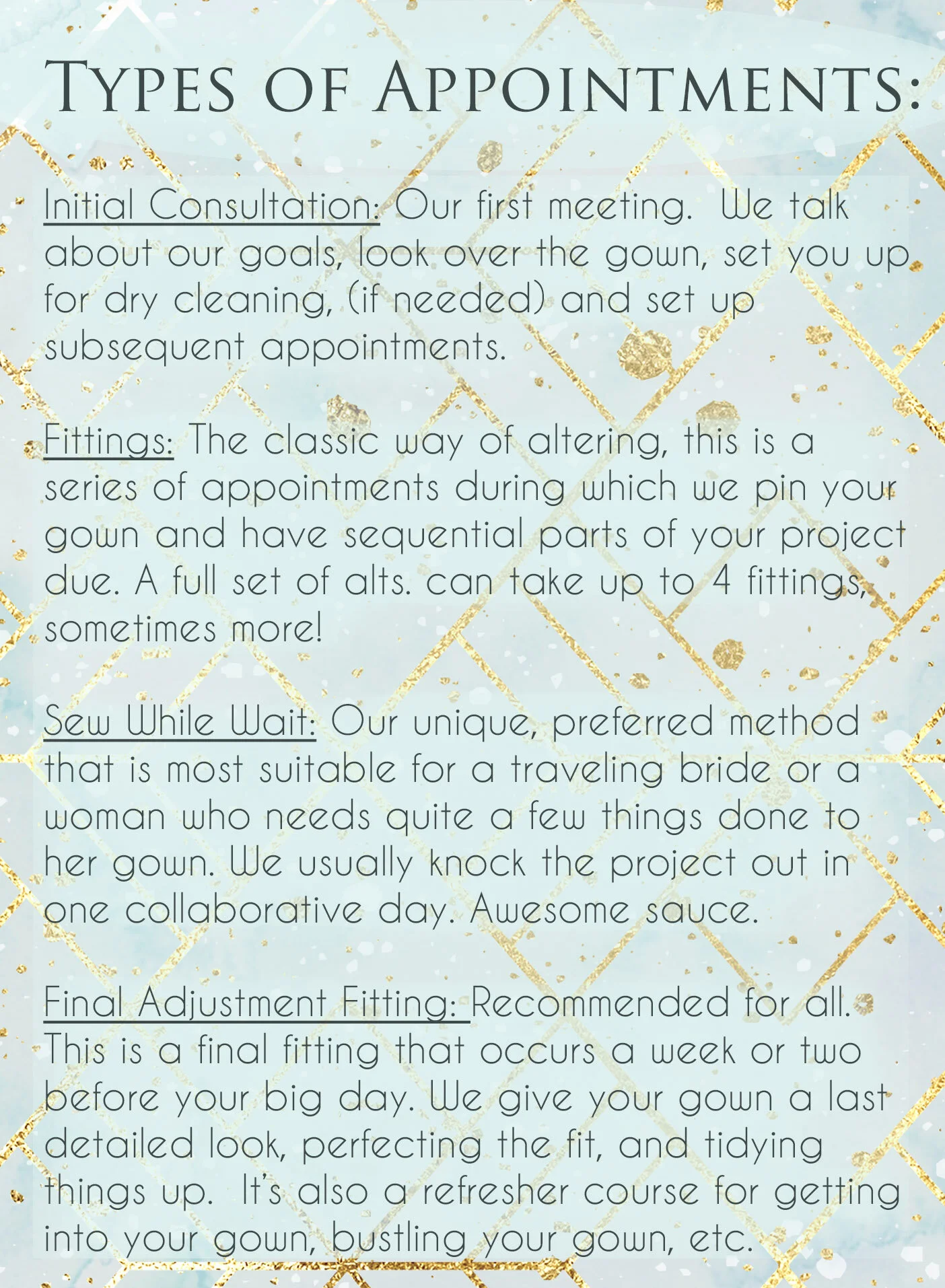 Types of Appointments:

Initial Consultation: Our first meeting. We talk about our goals, look over the gown, set you up for dry cleaning, (if needed) and set up subsequent appointments.

Fittings: The classic way of altering, this is a series of appointments during which we pin your gown and have sequential parts of your project due. A full set of alts. can take up to 4 fittings, sometimes more!

Sew While Wait: Our unique, preferred method that is most suitable for a traveling bride or a woman who needs quite a few things done to her gown. We usually knock the project out in one collaborative day. Awesome sauce.

Final Adjustment Fitting: Recommended for all. This is a final fitting that occurs a week or two before your big day. We give your gown a last detailed look, perfecting the fit, and tidying things up. It's also a refresher course for getting into your gown, bustling your gown, etc.